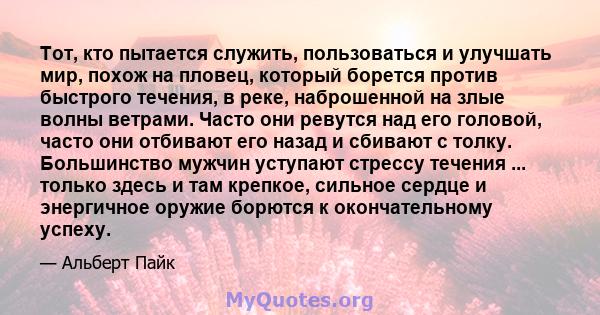 Тот, кто пытается служить, пользоваться и улучшать мир, похож на пловец, который борется против быстрого течения, в реке, наброшенной на злые волны ветрами. Часто они ревутся над его головой, часто они отбивают его назад и сбивают с толку. Большинство мужчин уступают стрессу течения ... только здесь и там крепкое, сильное сердце и энергичное оружие борются к окончательному успеху.

— Альберт Пайк

MyQuotes.org